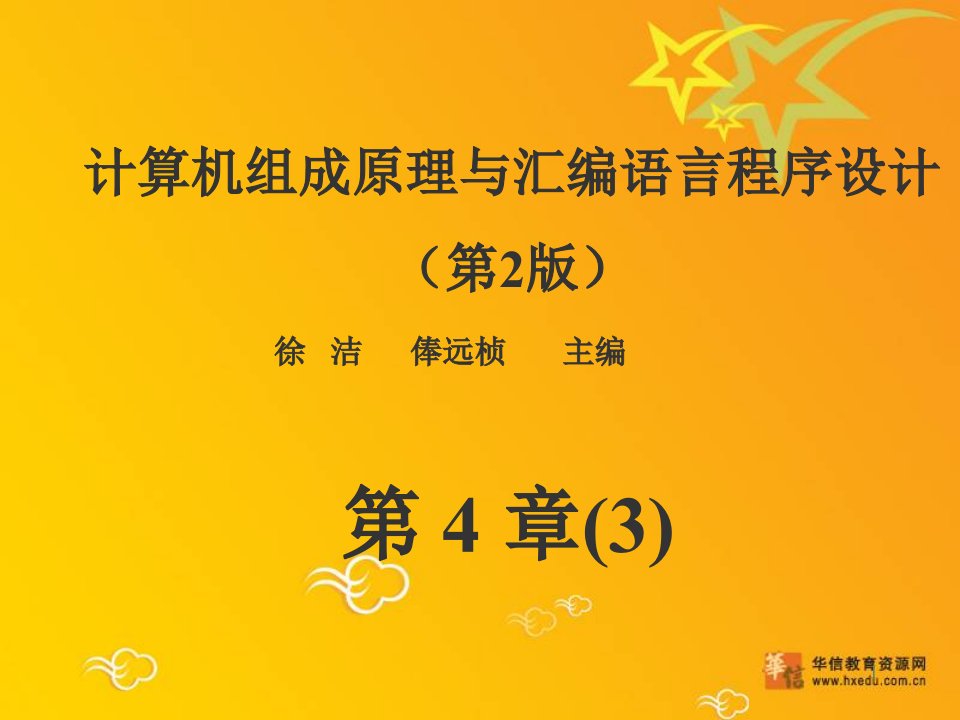 计算机组成原理与汇编语言程序设计

（第2版）

徐 洁 俸远桢 主编

第 4 章(3)

華信 华信教育资源网 www.hxedu.com.cn